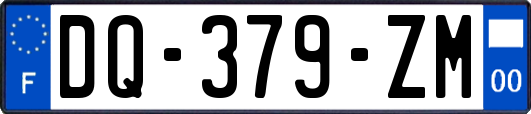 F

DQ-379-ZM

00